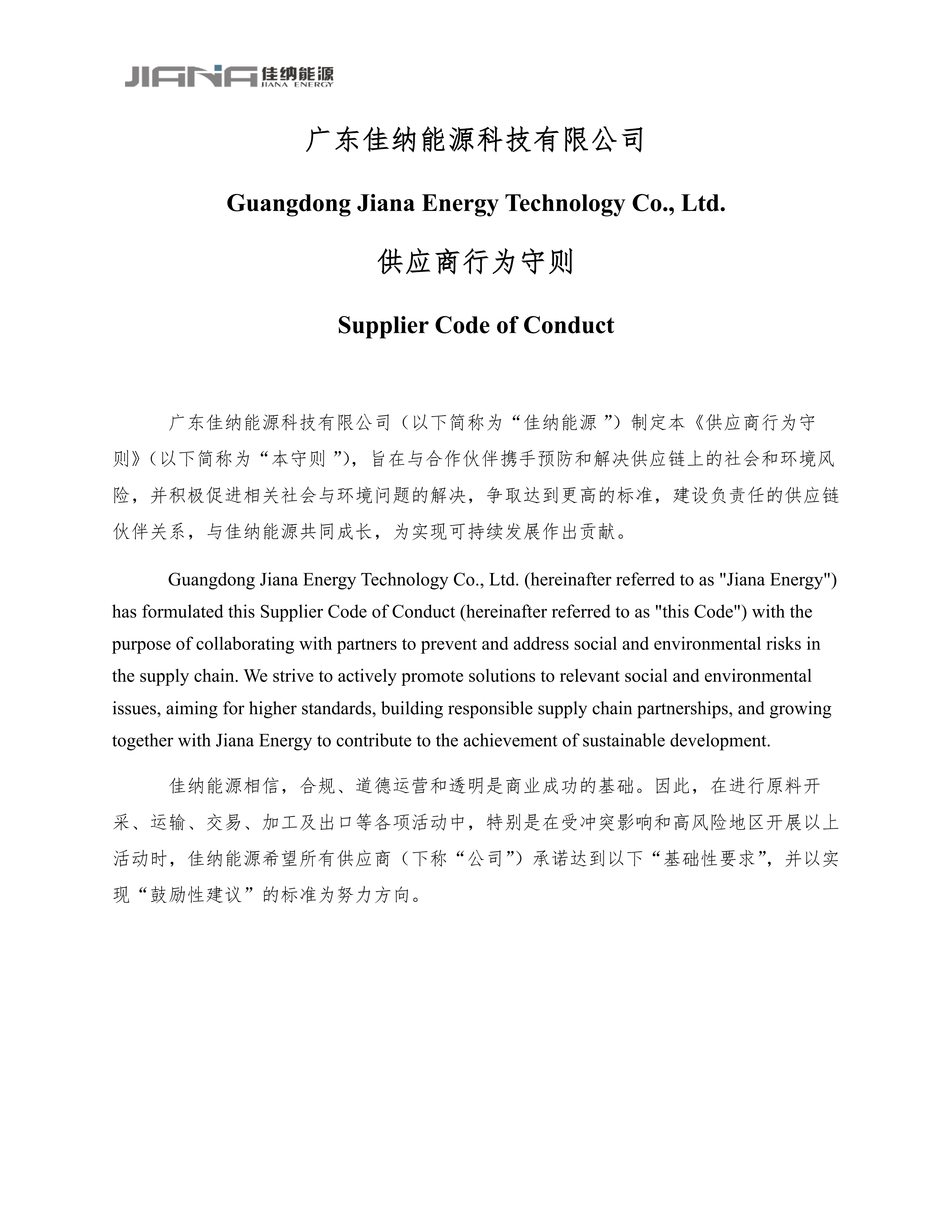 JIANA 佳纳能源 JIANA ENERGY

广东佳纳能源科技有限公司

Guangdong Jiana Energy Technology Co., Ltd.

供应商行为守则

Supplier Code of Conduct

广东佳纳能源科技有限公司（以下简称为“佳纳能源 ”）制定本《供应商行为守则》（以下简称为“本守则 ”），旨在与合作伙伴携手预防和解决供应链上的社会和环境风险，并积极促进相关社会与环境问题的解决，争取达到更高的标准，建设负责任的供应链伙伴关系，与佳纳能源共同成长，为实现可持续发展作出贡献。

Guangdong Jiana Energy Technology Co., Ltd. (hereinafter referred to as "Jiana Energy") has formulated this Supplier Code of Conduct (hereinafter referred to as "this Code") with the purpose of collaborating with partners to prevent and address social and environmental risks in the supply chain. We strive to actively promote solutions to relevant social and environmental issues, aiming for higher standards, building responsible supply chain partnerships, and growing together with Jiana Energy to contribute to the achievement of sustainable development.

佳纳能源相信，合规、道德运营和透明是商业成功的基础。因此，在进行原料开采、运输、交易、加工及出口等各项活动中，特别是在受冲突影响和高风险地区开展以上活动时，佳纳能源希望所有供应商（下称“公司”）承诺达到以下“基础性要求”，并以实现“鼓励性建议”的标准为努力方向。